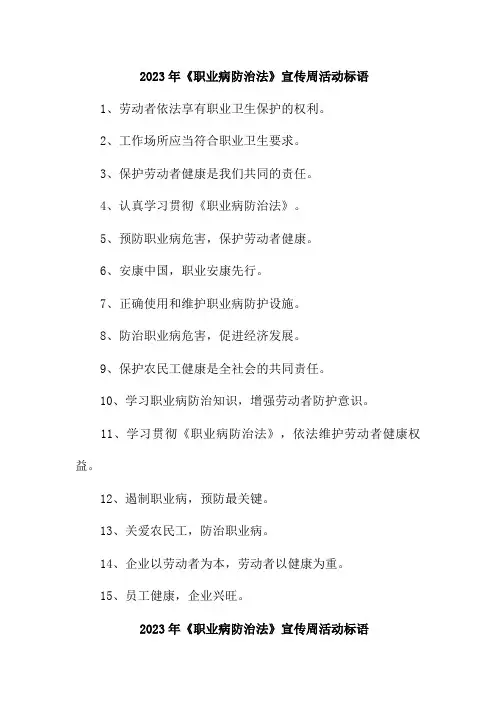 2023年《职业病防治法》宣传周活动标语

1、劳动者依法享有职业卫生保护的权利。

2、工作场所应当符合职业卫生要求。

3、保护劳动者健康是我们共同的责任。

4、认真学习贯彻《职业病防治法》。

5、预防职业病危害，保护劳动者健康。

6、安康中国，职业安康先行。

7、正确使用和维护职业病防护设施。

8、防治职业病危害，促进经济发展。

9、保护农民工健康是全社会的共同责任。

10、学习职业病防治知识，增强劳动者防护意识。

11、学习贯彻《职业病防治法》，依法维护劳动者健康权益。

12、遏制职业病，预防最关键。

13、关爱农民工，防治职业病。

14、企业以劳动者为本，劳动者以健康为重。

15、员工健康，企业兴旺。

2023年《职业病防治法》宣传周活动标语